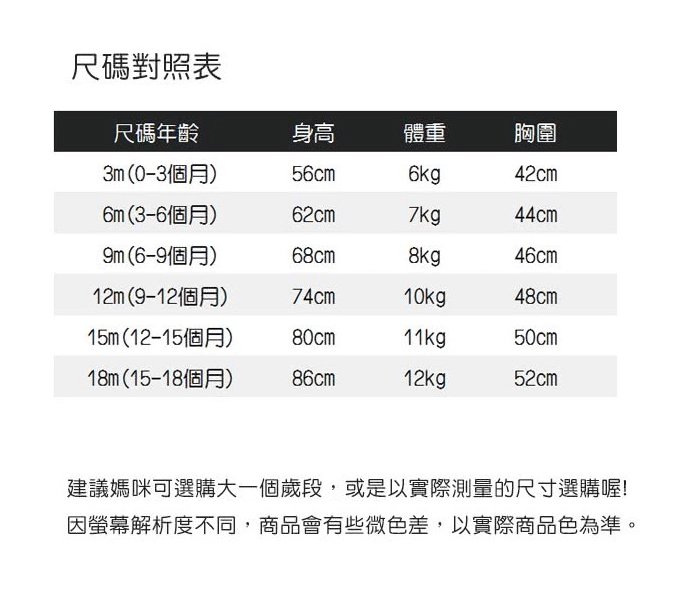 尺碼對照表

| 尺碼年齡 | 身高 | 體重 | 胸圍 |
|---|---|---|---|
| 3m(0-3個月) | 56cm | 6kg | 42cm |
| 6m(3-6個月) | 62cm | 7kg | 44cm |
| 9m(6-9個月) | 68cm | 8kg | 46cm |
| 12m(9-12個月) | 74cm | 10kg | 48cm |
| 15m(12-15個月) | 80cm | 11kg | 50cm |
| 18m(15-18個月) | 86cm | 12kg | 52cm |

建議媽咪可選購大一個歲段，或是以實際測量的尺寸選購喔!
因螢幕解析度不同，商品會有些微色差，以實際商品色為準。